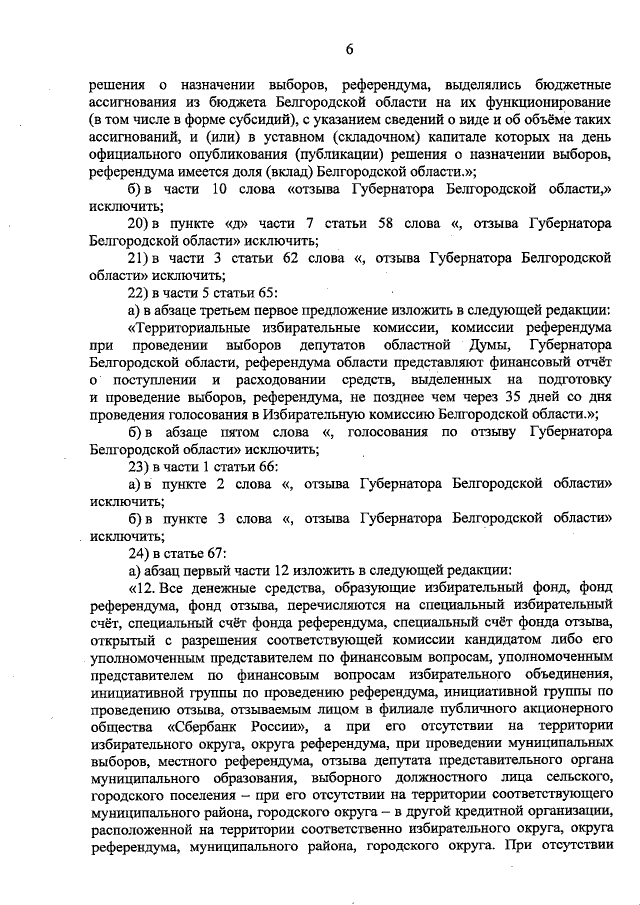 6

решения о назначении выборов, референдума, выделялись бюджетные ассигнования из бюджета Белгородской области на их функционирование (в том числе в форме субсидий), с указанием сведений о виде и об объёме таких ассигнований, и (или) в уставном (складочном) капитале которых на день официального опубликования (публикации) решения о назначении выборов, референдума имеется доля (вклад) Белгородской области.»;

б) в части 10 слова «отзыва Губернатора Белгородской области,» исключить;

20) в пункте «д» части 7 статьи 58 слова «, отзыва Губернатора Белгородской области» исключить;

21) в части 3 статьи 62 слова «, отзыва Губернатора Белгородской области» исключить;

22) в части 5 статьи 65:

а) в абзаце третьем первое предложение изложить в следующей редакции:

«Территориальные избирательные комиссии, комиссии референдума при проведении выборов депутатов областной Думы, Губернатора Белгородской области, референдума области представляют финансовый отчёт о поступлении и расходовании средств, выделенных на подготовку и проведение выборов, референдума, не позднее чем через 35 дней со дня проведения голосования в Избирательную комиссию Белгородской области.»;

б) в абзаце пятом слова «, голосования по отзыву Губернатора Белгородской области» исключить;

23) в части 1 статьи 66:

а) в пункте 2 слова «, отзыва Губернатора Белгородской области» исключить;

б) в пункте 3 слова «, отзыва Губернатора Белгородской области» исключить;

24) в статье 67:

а) абзац первый части 12 изложить в следующей редакции:

«12. Все денежные средства, образующие избирательный фонд, фонд референдума, фонд отзыва, перечисляются на специальный избирательный счёт, специальный счёт фонда референдума, специальный счёт фонда отзыва, открытый с разрешения соответствующей комиссии кандидатом либо его уполномоченным представителем по финансовым вопросам, уполномоченным представителем по финансовым вопросам избирательного объединения, инициативной группы по проведению референдума, инициативной группы по проведению отзыва, отзываемым лицом в филиале публичного акционерного общества «Сбербанк России», а при его отсутствии на территории избирательного округа, округа референдума, при проведении муниципальных выборов, местного референдума, отзыва депутата представительного органа муниципального образования, выборного должностного лица сельского, городского поселения – при его отсутствии на территории соответствующего муниципального района, городского округа – в другой кредитной организации, расположенной на территории соответственно избирательного округа, округа референдума, муниципального района, городского округа. При отсутствии